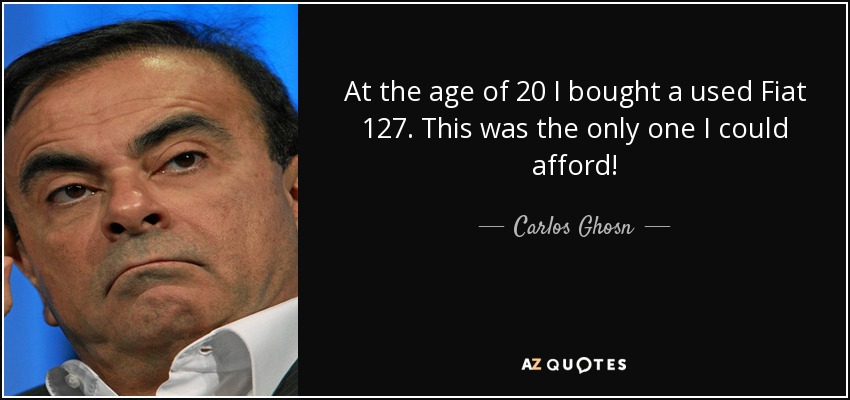 At the age of 20 I bought a used Fiat 127. This was the only one I could afford!

— Carlos Ghosn —

AZ QUOTES